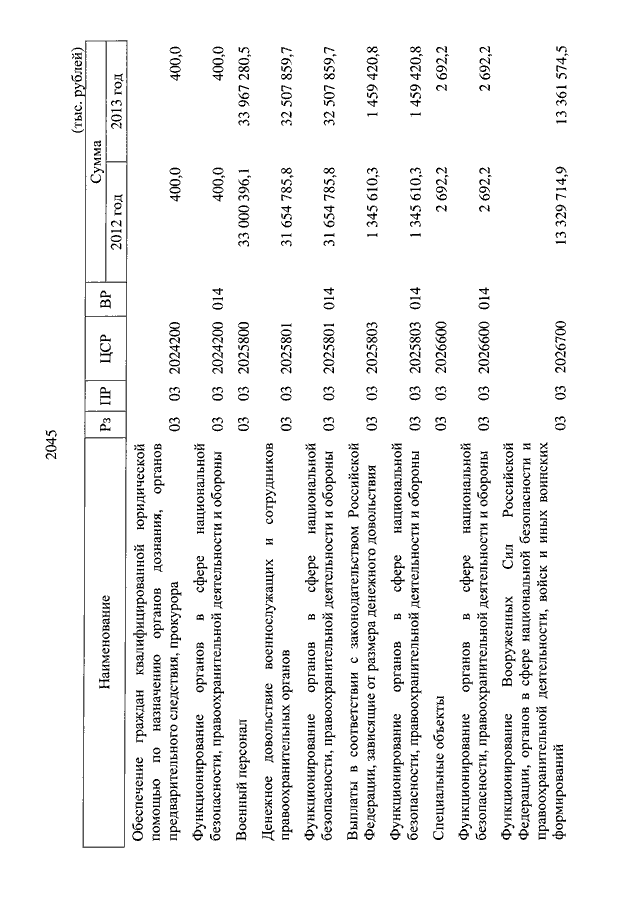 2045

(тыс. рублей)

| Наименование | Рз | ПР | ЦСР | ВР | Сумма 2012 год | Сумма 2013 год |
|---|---|---|---|---|---|---|
| Обеспечение граждан квалифицированной юридической помощью по назначению органов дознания, органов предварительного следствия, прокурора | 03 | 03 | 2024200 | | 400,0 | 400,0 |
| Функционирование органов в сфере национальной безопасности, правоохранительной деятельности и обороны | 03 | 03 | 2024200 | 014 | 400,0 | 400,0 |
| Военный персонал | 03 | 03 | 2025800 | | 33 000 396,1 | 33 967 280,5 |
| Денежное довольствие военнослужащих и сотрудников правоохранительных органов | 03 | 03 | 2025801 | | 31 654 785,8 | 32 507 859,7 |
| Функционирование органов в сфере национальной безопасности, правоохранительной деятельности и обороны | 03 | 03 | 2025801 | 014 | 31 654 785,8 | 32 507 859,7 |
| Выплаты в соответствии с законодательством Российской Федерации, зависящие от размера денежного довольствия | 03 | 03 | 2025803 | | 1 345 610,3 | 1 459 420,8 |
| Функционирование органов в сфере национальной безопасности, правоохранительной деятельности и обороны | 03 | 03 | 2025803 | 014 | 1 345 610,3 | 1 459 420,8 |
| Специальные объекты | 03 | 03 | 2026600 | | 2 692,2 | 2 692,2 |
| Функционирование органов в сфере национальной безопасности, правоохранительной деятельности и обороны | 03 | 03 | 2026600 | 014 | 2 692,2 | 2 692,2 |
| Функционирование Вооруженных Сил Российской Федерации, органов в сфере национальной безопасности и правоохранительной деятельности, войск и иных воинских формирований | 03 | 03 | 2026700 | | 13 329 714,9 | 13 361 574,5 |